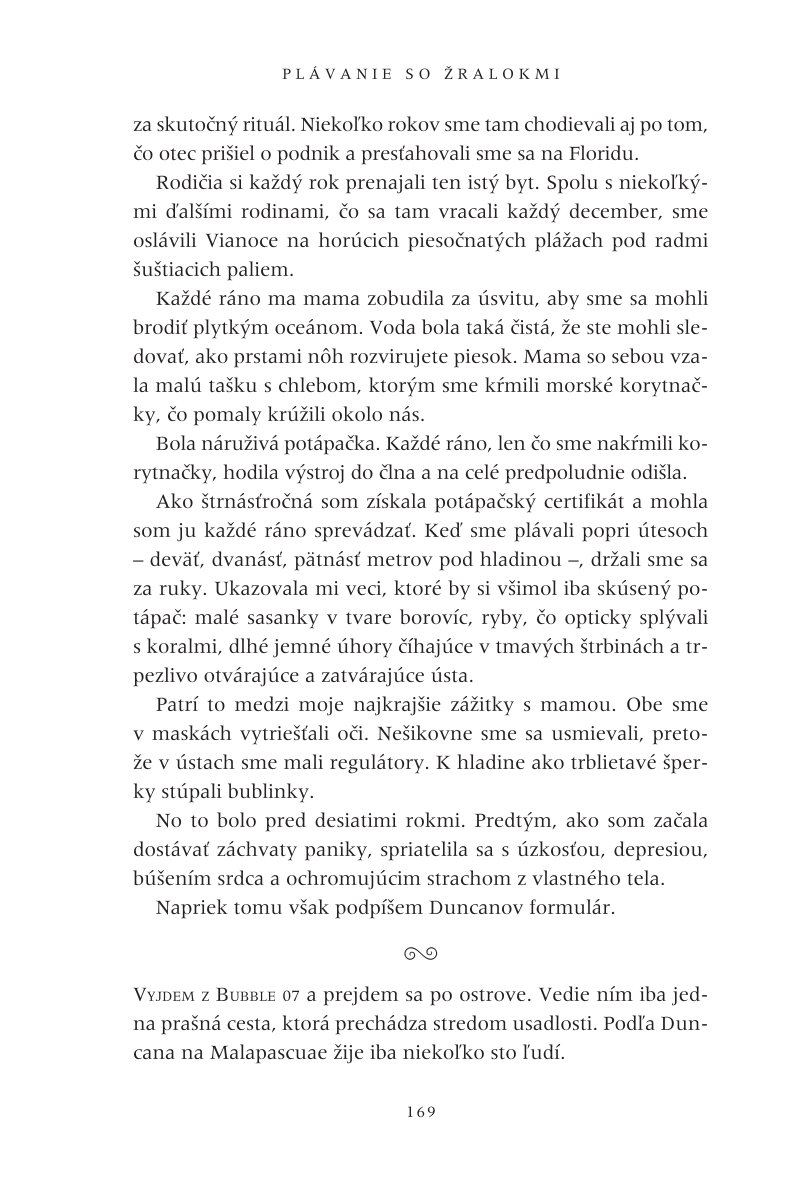 PLÁVANIE SO ŽRALOKMI

za skutočný rituál. Niekoľko rokov sme tam chodievali aj po tom, čo otec prišiel o podnik a presťahovali sme sa na Floridu.

Rodičia si každý rok prenajali ten istý byt. Spolu s niekoľkými ďalšími rodinami, čo sa tam vracali každý december, sme oslávili Vianoce na horúcich piesočnatých plážach pod radmi šuštiacich paliem.

Každé ráno ma mama zobudila za úsvitu, aby sme sa mohli brodiť plytkým oceánom. Voda bola taká čistá, že ste mohli sledovať, ako prstami nôh rozvirujete piesok. Mama so sebou vzala malú tašku s chlebom, ktorým sme kŕmili morské korytnačky, čo pomaly krúžili okolo nás.

Bola náruživá potápačka. Každé ráno, len čo sme nakŕmili korytnačky, hodila výstroj do člna a na celé predpoludnie odišla.

Ako štrnásťročná som získala potápačský certifikát a mohla som ju každé ráno sprevádzať. Keď sme plávali popri útesoch – deväť, dvanásť, pätnásť metrov pod hladinou –, držali sme sa za ruky. Ukazovala mi veci, ktoré by si všimol iba skúsený potápač: malé sasanky v tvare borovíc, ryby, čo opticky splývali s koralmi, dlhé jemné úhory číhajúce v tmavých štrbinách a trpezlivo otvárajúce a zatvárajúce ústa.

Patrí to medzi moje najkrajšie zážitky s mamou. Obe sme v maskách vytriešťali oči. Nešikovne sme sa usmievali, pretože v ústach sme mali regulátory. K hladine ako trblietavé šperky stúpali bublinky.

No to bolo pred desiatimi rokmi. Predtým, ako som začala dostávať záchvaty paniky, spriatelila sa s úzkosťou, depresiou, búšením srdca a ochromujúcim strachom z vlastného tela.

Napriek tomu však podpíšem Duncanov formulár.

VYJDEM Z BUBBLE 07 a prejdem sa po ostrove. Vedie ním iba jedna prašná cesta, ktorá prechádza stredom usadlosti. Podľa Duncana na Malapascuae žije iba niekoľko sto ľudí.

169